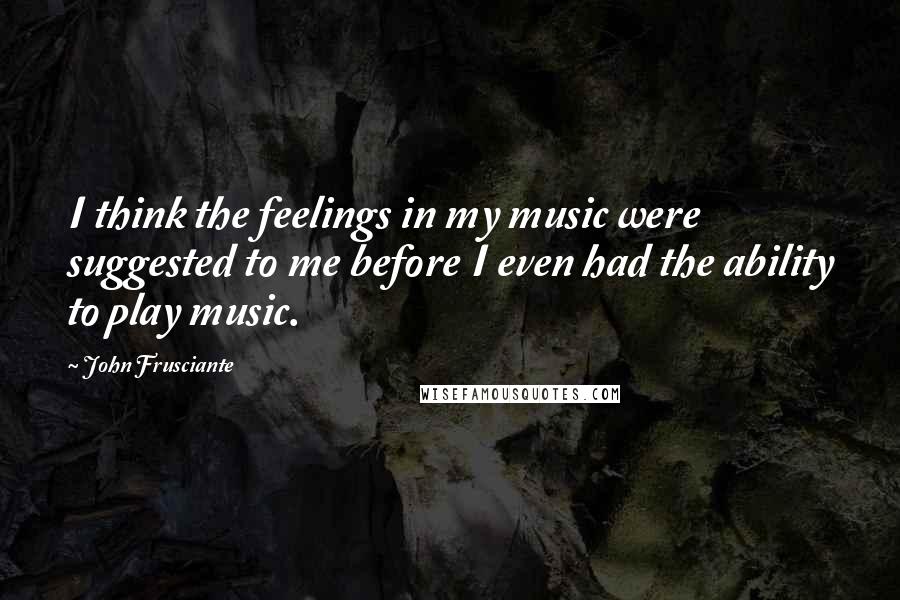 I think the feelings in my music were suggested to me before I even had the ability to play music.

~ John Frusciante

WISEFAMOUSQUOTES.COM